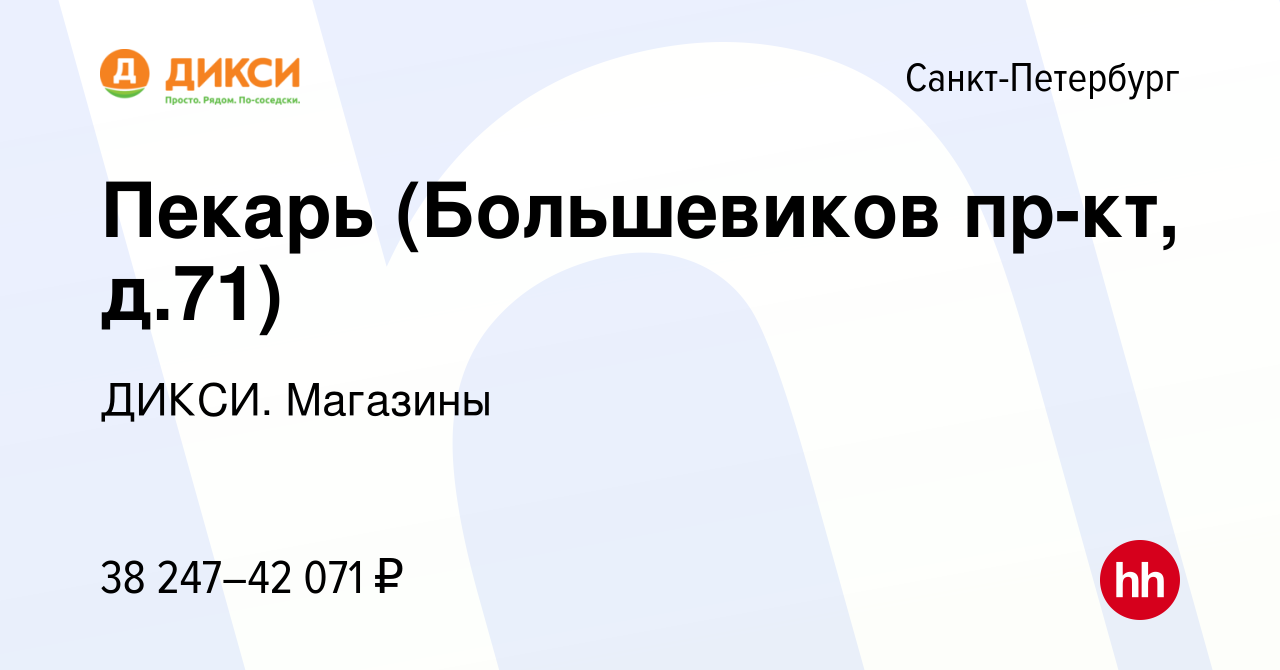 Д ДИКСИ
Просто. Рядом. По-соседски.

Санкт-Петербург

Пекарь (Большевиков пр-кт, д.71)

ДИКСИ. Магазины

38 247–42 071 ₽

hh